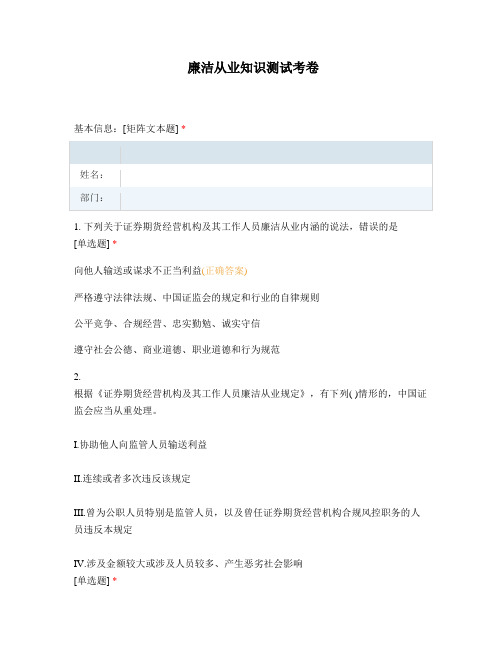 廉洁从业知识测试考卷

基本信息：[矩阵文本题] *

| | |
|---|---|
| 姓名： | |
| 部门： | |

1. 下列关于证券期货经营机构及其工作人员廉洁从业内涵的说法，错误的是 [单选题] *

向他人输送或谋求不正当利益(正确答案)

严格遵守法律法规、中国证监会的规定和行业的自律规则

公平竞争、合规经营、忠实勤勉、诚实守信

遵守社会公德、商业道德、职业道德和行为规范

2. 根据《证券期货经营机构及其工作人员廉洁从业规定》，有下列( )情形的，中国证监会应当从重处理。

I.协助他人向监管人员输送利益

II.连续或者多次违反该规定

III.曾为公职人员特别是监管人员，以及曾任证券期货经营机构合规风控职务的人员违反本规定

IV.涉及金额较大或涉及人员较多、产生恶劣社会影响
[单选题] *